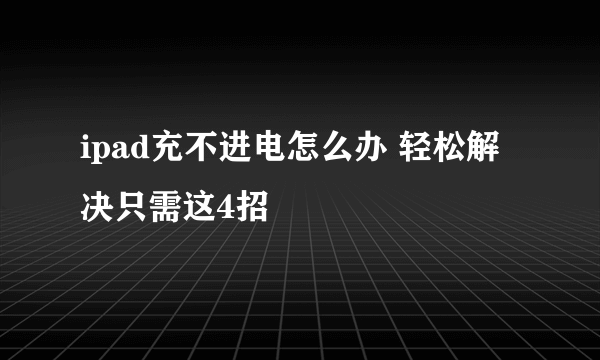 ipad充不进电怎么办 轻松解决只需这4招